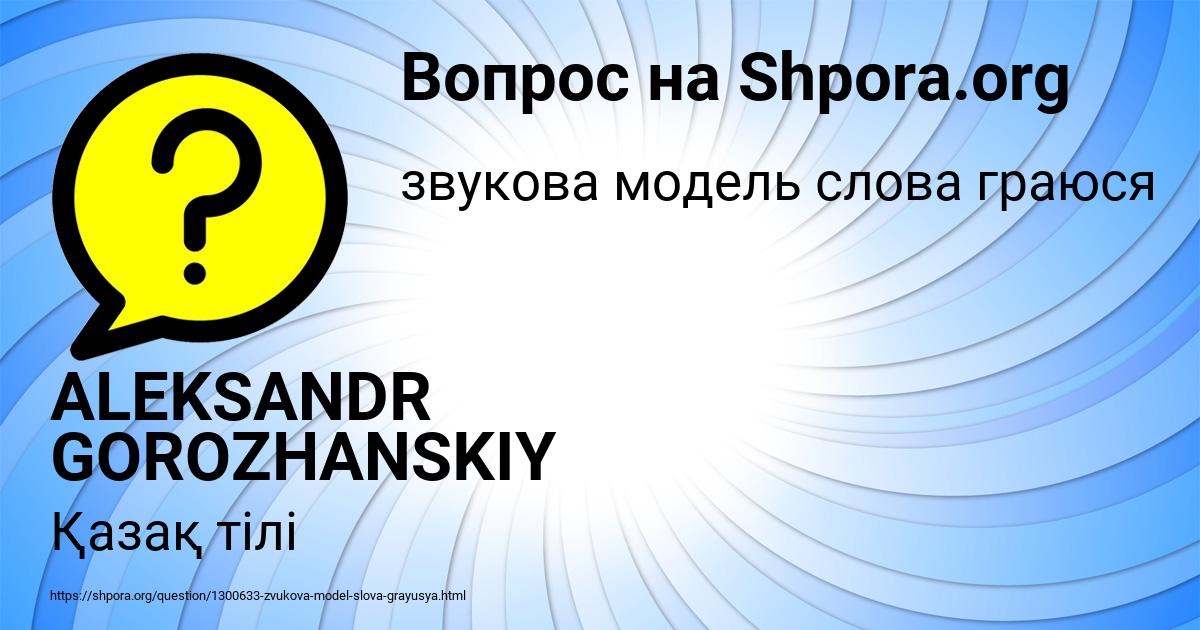 Вопрос на Shpora.org

звукова модель слова граюся

?

ALEKSANDR GOROZHANSKIY

Қазақ тілі

https://shpora.org/question/1300633-zvukova-model-slova-grayusya.html